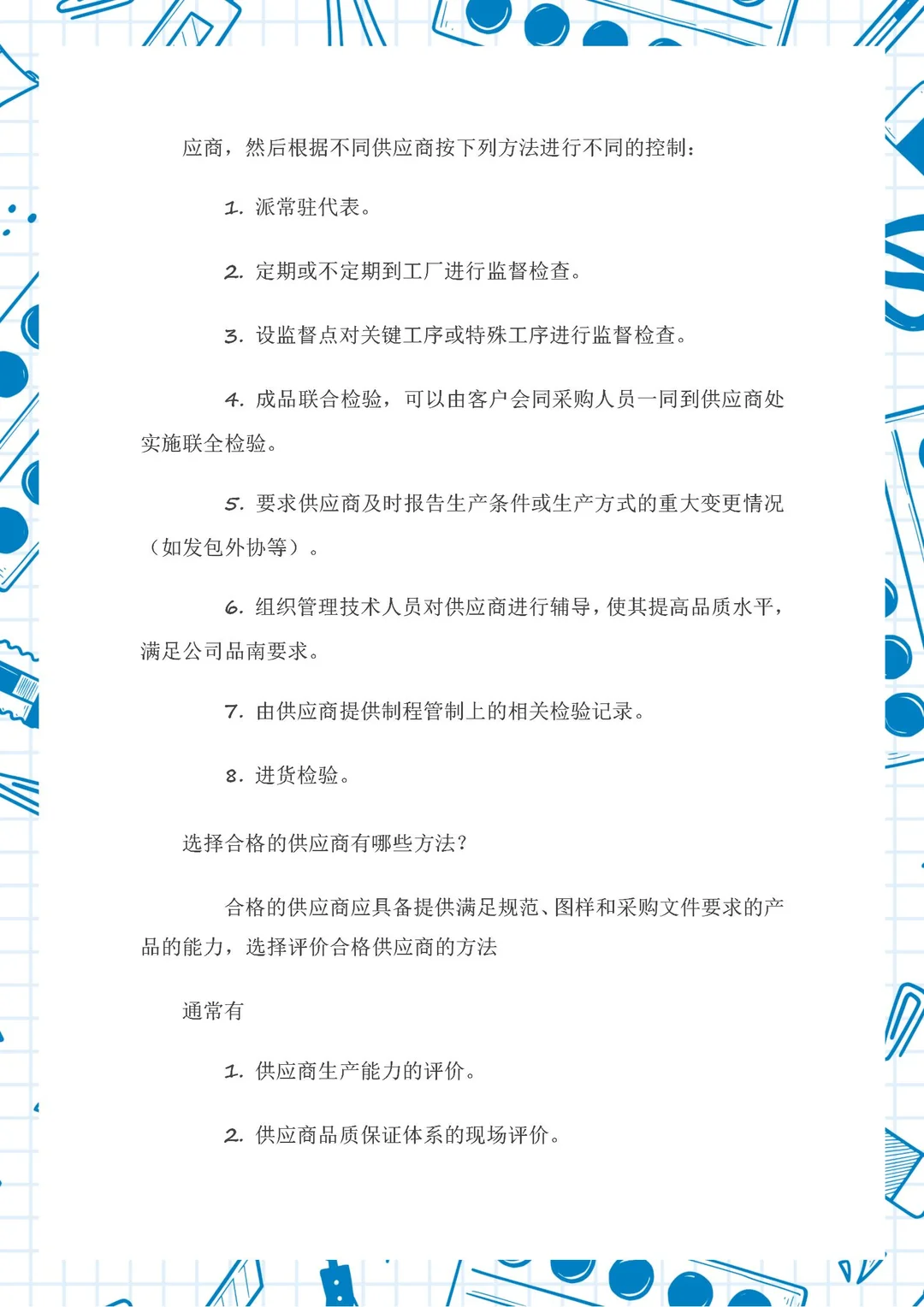 应商，然后根据不同供应商按下列方法进行不同的控制：

1. 派常驻代表。

2. 定期或不定期到工厂进行监督检查。

3. 设监督点对关键工序或特殊工序进行监督检查。

4. 成品联合检验，可以由客户会同采购人员一同到供应商处实施联全检验。

5. 要求供应商及时报告生产条件或生产方式的重大变更情况（如发包外协等）。

6. 组织管理技术人员对供应商进行辅导，使其提高品质水平，满足公司品南要求。

7. 由供应商提供制程管制上的相关检验记录。

8. 进货检验。

选择合格的供应商有哪些方法？

合格的供应商应具备提供满足规范、图样和采购文件要求的产品的能力，选择评价合格供应商的方法

通常有

1. 供应商生产能力的评价。

2. 供应商品质保证体系的现场评价。